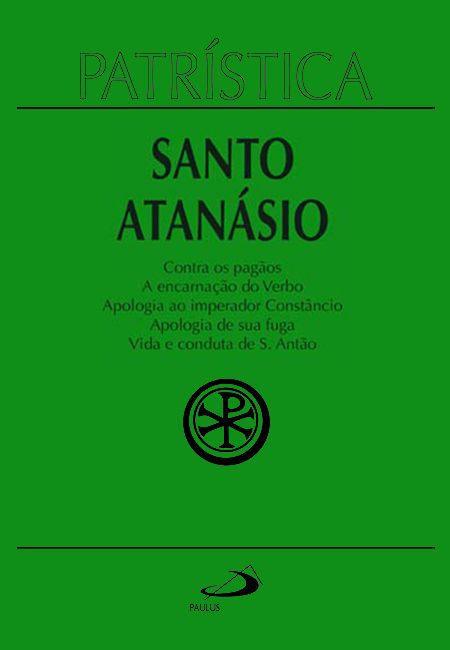 PATRÍSTICA

SANTO ATANÁSIO

Contra os pagãos
A encarnação do Verbo
Apologia ao imperador Constâncio
Apologia de sua fuga
Vida e conduta de S. Antão

PAULUS